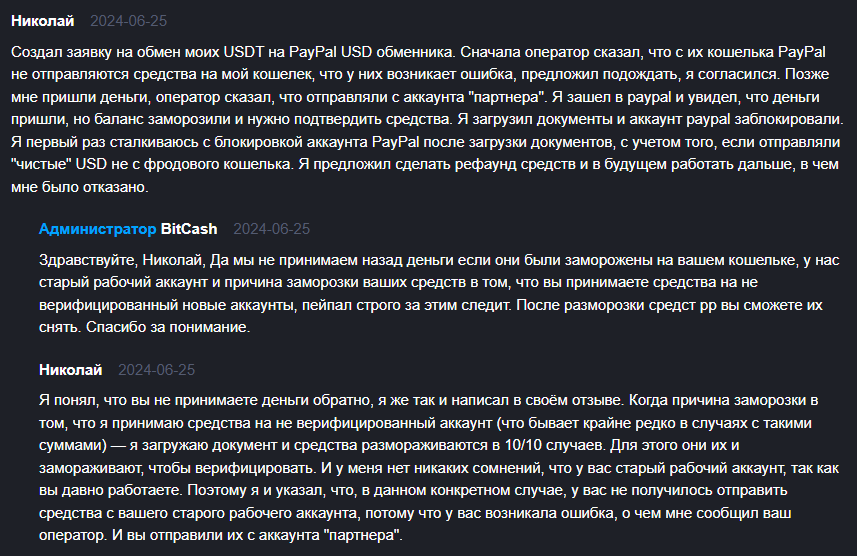 Николай 2024-06-25

Создал заявку на обмен моих USDT на PayPal USD обменника. Сначала оператор сказал, что с их кошелька PayPal не отправляются средства на мой кошелек, что у них возникает ошибка, предложил подождать, я согласился. Позже мне пришли деньги, оператор сказал, что отправляли с аккаунта "партнера". Я зашел в paypal и увидел, что деньги пришли, но баланс заморозили и нужно подтвердить средства. Я загрузил документы и аккаунт paypal заблокировали. Я первый раз сталкиваюсь с блокировкой аккаунта PayPal после загрузки документов, с учетом того, если отправляли "чистые" USD не с фродового кошелька. Я предложил сделать рефаунд средств и в будущем работать дальше, в чем мне было отказано.

Администратор BitCash 2024-06-25

Здравствуйте, Николай, Да мы не принимаем назад деньги если они были заморожены на вашем кошельке, у нас старый рабочий аккаунт и причина заморозки ваших средств в том, что вы принимаете средства на не верифицированный новые аккаунты, пейпал строго за этим следит. После разморозки средст pp вы сможете их снять. Спасибо за понимание.

Николай 2024-06-25

Я понял, что вы не принимаете деньги обратно, я же так и написал в своём отзыве. Когда причина заморозки в том, что я принимаю средства на не верифицированный аккаунт (что бывает крайне редко в случаях с такими суммами) — я загружаю документ и средства размораживаются в 10/10 случаев. Для этого они их и замораживают, чтобы верифицировать. И у меня нет никаких сомнений, что у вас старый рабочий аккаунт, так как вы давно работаете. Поэтому я и указал, что, в данном конкретном случае, у вас не получилось отправить средства с вашего старого рабочего аккаунта, потому что у вас возникала ошибка, о чем мне сообщил ваш оператор. И вы отправили их с аккаунта "партнера".